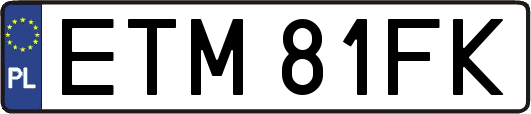 PL
ETM 81FK